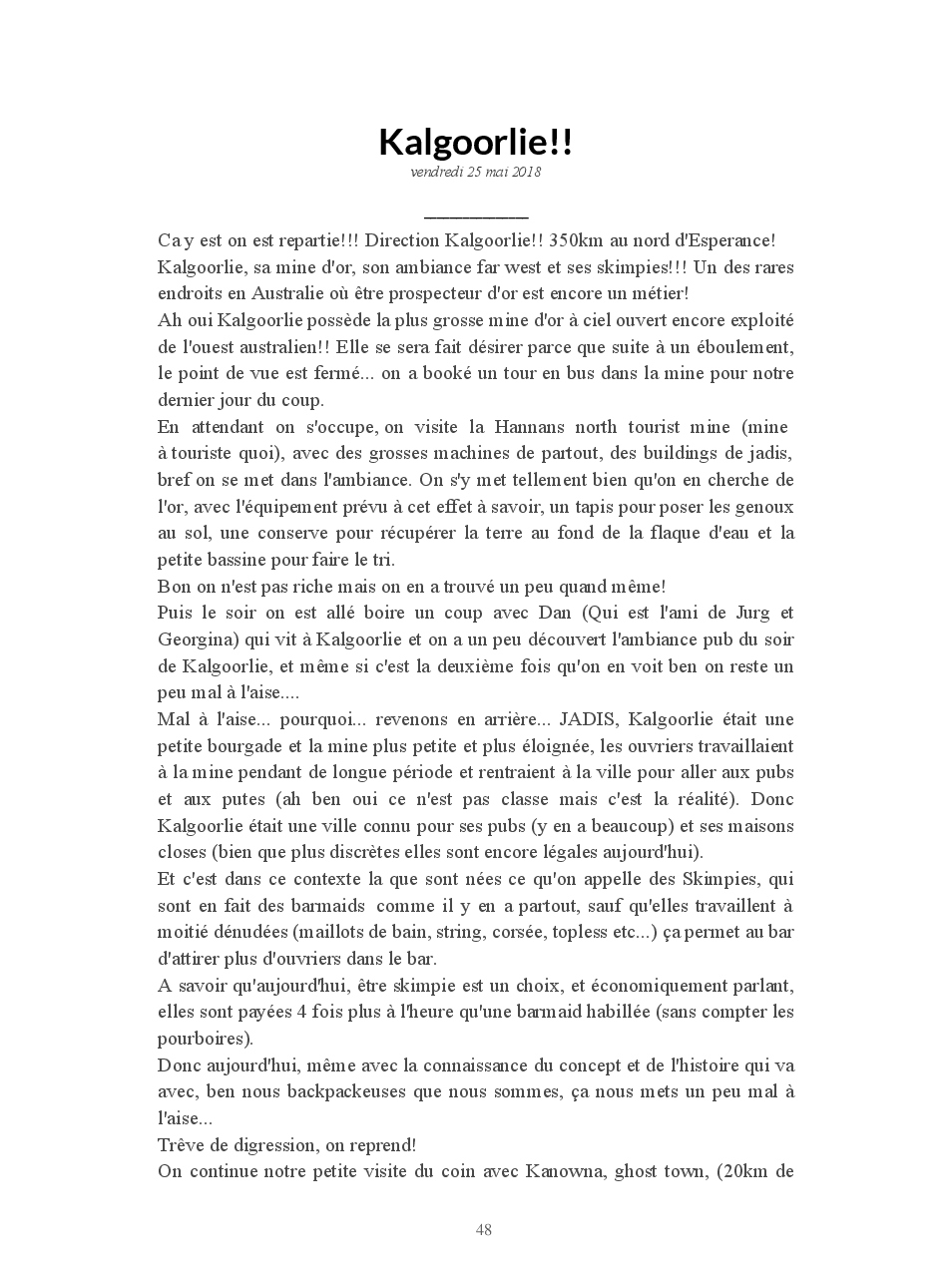 Kalgoorlie!!

vendredi 25 mai 2018

Ca y est on est repartie!!! Direction Kalgoorlie!! 350km au nord d'Esperance!
Kalgoorlie, sa mine d'or, son ambiance far west et ses skimpies!!! Un des rares endroits en Australie où être prospecteur d'or est encore un métier!
Ah oui Kalgoorlie possède la plus grosse mine d'or à ciel ouvert encore exploité de l'ouest australien!! Elle se sera fait désirer parce que suite à un éboulement, le point de vue est fermé... on a booké un tour en bus dans la mine pour notre dernier jour du coup.
En attendant on s'occupe, on visite la Hannans north tourist mine (mine à touriste quoi), avec des grosses machines de partout, des buildings de jadis, bref on se met dans l'ambiance. On s'y met tellement bien qu'on en cherche de l'or, avec l'équipement prévu à cet effet à savoir, un tapis pour poser les genoux au sol, une conserve pour récupérer la terre au fond de la flaque d'eau et la petite bassine pour faire le tri.
Bon on n'est pas riche mais on en a trouvé un peu quand même!
Puis le soir on est allé boire un coup avec Dan (Qui est l'ami de Jurg et Georgina) qui vit à Kalgoorlie et on a un peu découvert l'ambiance pub du soir de Kalgoorlie, et même si c'est la deuxième fois qu'on en voit ben on reste un peu mal à l'aise....
Mal à l'aise... pourquoi... revenons en arrière... JADIS, Kalgoorlie était une petite bourgade et la mine plus petite et plus éloignée, les ouvriers travaillaient à la mine pendant de longue période et rentraient à la ville pour aller aux pubs et aux putes (ah ben oui ce n'est pas classe mais c'est la réalité). Donc Kalgoorlie était une ville connu pour ses pubs (y en a beaucoup) et ses maisons closes (bien que plus discrètes elles sont encore légales aujourd'hui).
Et c'est dans ce contexte la que sont nées ce qu'on appelle des Skimpies, qui sont en fait des barmaids comme il y en a partout, sauf qu'elles travaillent à moitié dénudées (maillots de bain, string, corsée, topless etc...) ça permet au bar d'attirer plus d'ouvriers dans le bar.
A savoir qu'aujourd'hui, être skimpie est un choix, et économiquement parlant, elles sont payées 4 fois plus à l'heure qu'une barmaid habillée (sans compter les pourboires).
Donc aujourd'hui, même avec la connaissance du concept et de l'histoire qui va avec, ben nous backpackeuses que nous sommes, ça nous mets un peu mal à l'aise...
Trêve de digression, on reprend!
On continue notre petite visite du coin avec Kanowna, ghost town, (20km de

48